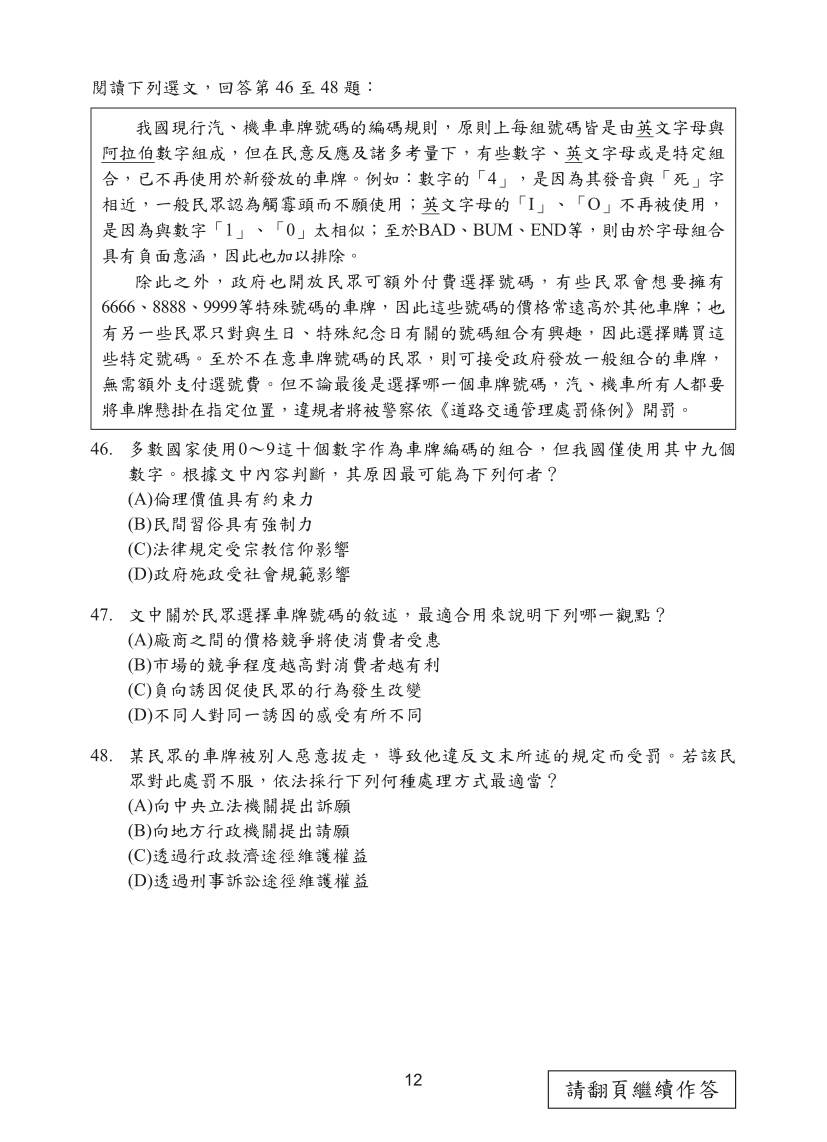 閱讀下列選文，回答第 46 至 48 題：

我國現行汽、機車車牌號碼的編碼規則，原則上每組號碼皆是由英文字母與阿拉伯數字組成，但在民意反應及諸多考量下，有些數字、英文字母或是特定組合，已不再使用於新發放的車牌。例如：數字的「4」，是因為其發音與「死」字相近，一般民眾認為觸霉頭而不願使用；英文字母的「I」、「O」不再被使用，是因為與數字「1」、「0」太相似；至於BAD、BUM、END等，則由於字母組合具有負面意涵，因此也加以排除。

除此之外，政府也開放民眾可額外付費選擇號碼，有些民眾會想要擁有6666、8888、9999等特殊號碼的車牌，因此這些號碼的價格常遠高於其他車牌；也有另一些民眾只對與生日、特殊紀念日有關的號碼組合有興趣，因此選擇購買這些特定號碼。至於不在意車牌號碼的民眾，則可接受政府發放一般組合的車牌，無需額外支付選號費。但不論最後是選擇哪一個車牌號碼，汽、機車所有人都要將車牌懸掛在指定位置，違規者將被警察依《道路交通管理處罰條例》開罰。

46. 多數國家使用0～9這十個數字作為車牌編碼的組合，但我國僅使用其中九個數字。根據文中內容判斷，其原因最可能為下列何者？
(A)倫理價值具有約束力
(B)民間習俗具有強制力
(C)法律規定受宗教信仰影響
(D)政府施政受社會規範影響

47. 文中關於民眾選擇車牌號碼的敘述，最適合用來說明下列哪一觀點？
(A)廠商之間的價格競爭將使消費者受惠
(B)市場的競爭程度越高對消費者越有利
(C)負向誘因促使民眾的行為發生改變
(D)不同人對同一誘因的感受有所不同

48. 某民眾的車牌被別人惡意拔走，導致他違反文末所述的規定而受罰。若該民眾對此處罰不服，依法採行下列何種處理方式最適當？
(A)向中央立法機關提出訴願
(B)向地方行政機關提出請願
(C)透過行政救濟途徑維護權益
(D)透過刑事訴訟途徑維護權益

12

請翻頁繼續作答